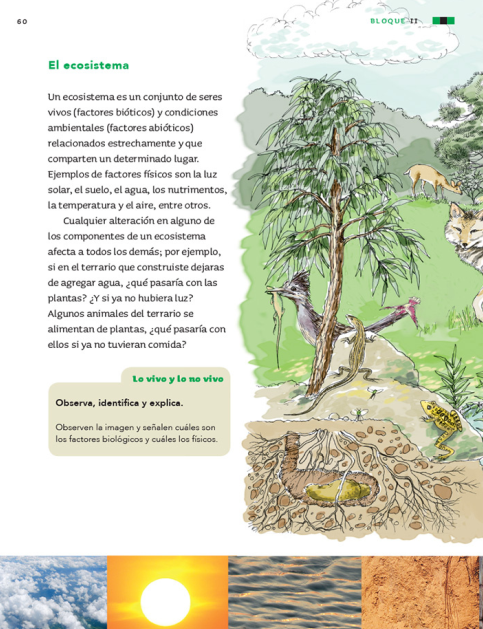 60

BLOQUE II

El ecosistema

Un ecosistema es un conjunto de seres vivos (factores bióticos) y condiciones ambientales (factores abióticos) relacionados estrechamente y que comparten un determinado lugar. Ejemplos de factores físicos son la luz solar, el suelo, el agua, los nutrimentos, la temperatura y el aire, entre otros.

Cualquier alteración en alguno de los componentes de un ecosistema afecta a todos los demás; por ejemplo, si en el terrario que construiste dejaras de agregar agua, ¿qué pasaría con las plantas? ¿Y si ya no hubiera luz? Algunos animales del terrario se alimentan de plantas, ¿qué pasaría con ellos si ya no tuvieran comida?

Lo vivo y lo no vivo

Observa, identifica y explica.

Observen la imagen y señalen cuáles son los factores biológicos y cuáles los físicos.